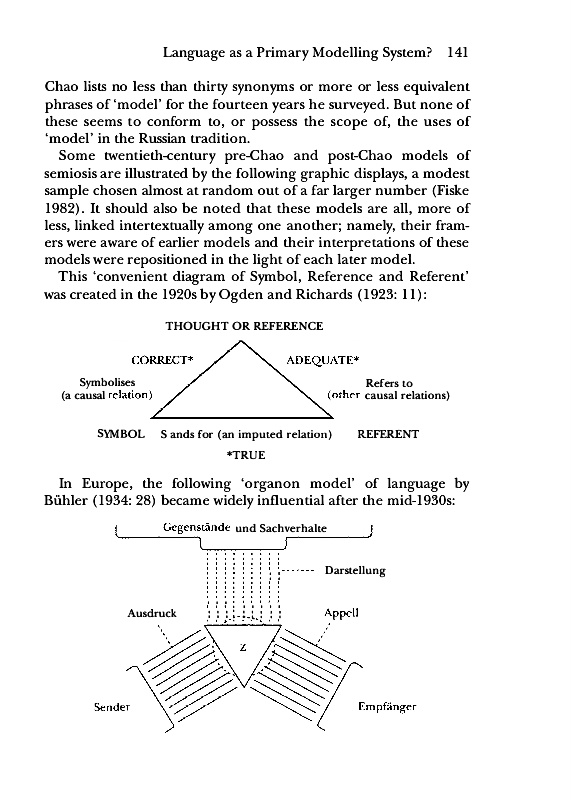 Language as a Primary Modelling System? 141

Chao lists no less than thirty synonyms or more or less equivalent phrases of 'model' for the fourteen years he surveyed. But none of these seems to conform to, or possess the scope of, the uses of 'model' in the Russian tradition.

Some twentieth-century pre-Chao and post-Chao models of semiosis are illustrated by the following graphic displays, a modest sample chosen almost at random out of a far larger number (Fiske 1982). It should also be noted that these models are all, more of less, linked intertextually among one another; namely, their framers were aware of earlier models and their interpretations of these models were repositioned in the light of each later model.

This 'convenient diagram of Symbol, Reference and Referent' was created in the 1920s by Ogden and Richards (1923: 11):

THOUGHT OR REFERENCE

CORRECT*

ADEQUATE*

Symbolises (a causal relation)

Refers to (other causal relations)

SYMBOL

S ands for (an imputed relation)

REFERENT

*TRUE

In Europe, the following 'organon model' of language by Bühler (1934: 28) became widely influential after the mid-1930s:

Gegenstände und Sachverhalte

Darstellung

Ausdruck

Appell

Z

Sender

Empfänger